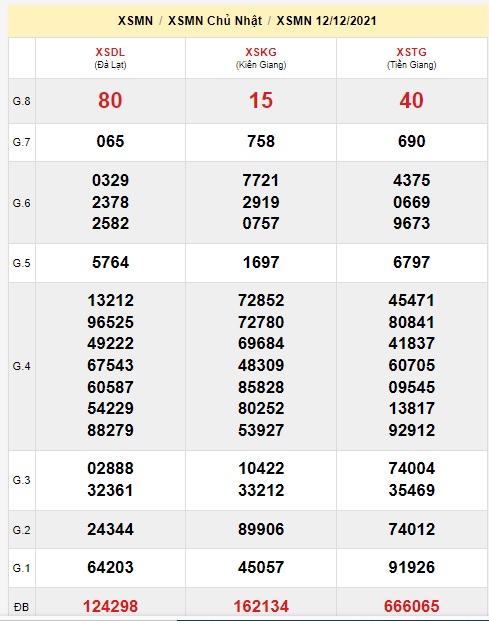 XSMN / XSMN Chủ Nhật / XSMN 12/12/2021

| | XSDL (Đà Lạt) | XSKG (Kiên Giang) | XSTG (Tiền Giang) |
|---|---|---|---|
| G.8 | 80 | 15 | 40 |
| G.7 | 065 | 758 | 690 |
| G.6 | 0329 2378 2582 | 7721 2919 0757 | 4375 0669 9673 |
| G.5 | 5764 | 1697 | 6797 |
| G.4 | 13212 96525 49222 67543 60587 54229 88279 | 72852 72780 69684 48309 85828 80252 53927 | 45471 80841 41837 60705 09545 13817 92912 |
| G.3 | 02888 32361 | 10422 33212 | 74004 35469 |
| G.2 | 24344 | 89906 | 74012 |
| G.1 | 64203 | 45057 | 91926 |
| ĐB | 124298 | 162134 | 666065 |